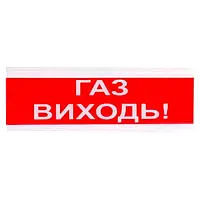 ГАЗ
ВИХОДЬ!